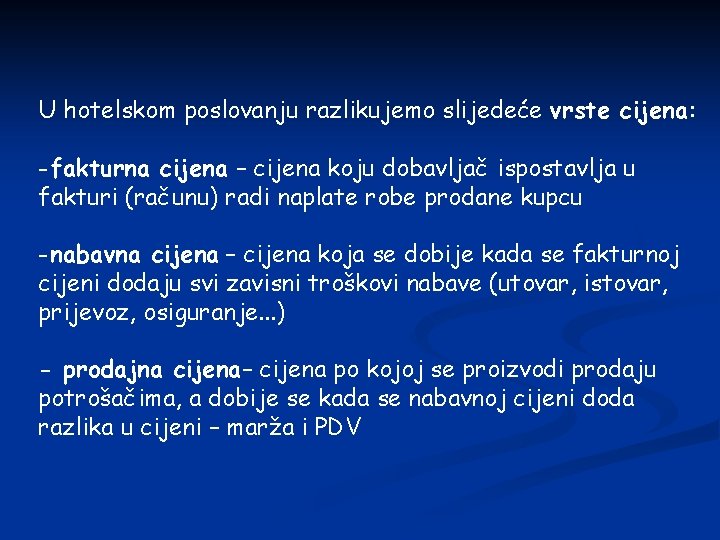 U hotelskom poslovanju razlikujemo slijedeće vrste cijena:

-fakturna cijena – cijena koju dobavljač ispostavlja u fakturi (računu) radi naplate robe prodane kupcu

-nabavna cijena – cijena koja se dobije kada se fakturnoj cijeni dodaju svi zavisni troškovi nabave (utovar, istovar, prijevoz, osiguranje...)

- prodajna cijena– cijena po kojoj se proizvodi prodaju potrošačima, a dobije se kada se nabavnoj cijeni doda razlika u cijeni – marža i PDV